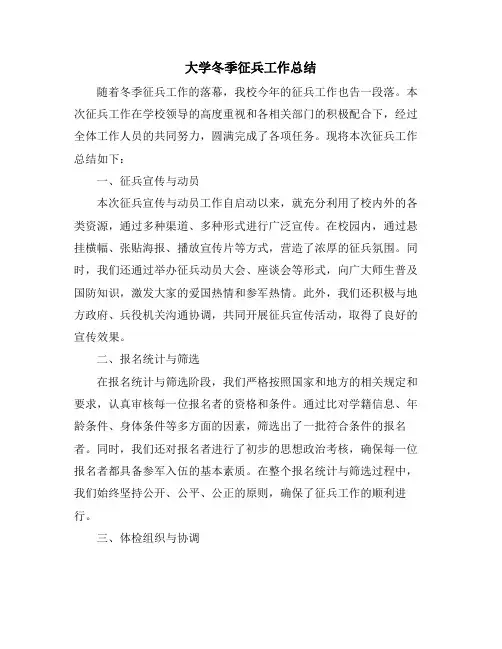 大学冬季征兵工作总结

随着冬季征兵工作的落幕，我校今年的征兵工作也告一段落。本次征兵工作在学校领导的高度重视和各相关部门的积极配合下，经过全体工作人员的共同努力，圆满完成了各项任务。现将本次征兵工作总结如下：

一、征兵宣传与动员

本次征兵宣传与动员工作自启动以来，就充分利用了校内外的各类资源，通过多种渠道、多种形式进行广泛宣传。在校园内，通过悬挂横幅、张贴海报、播放宣传片等方式，营造了浓厚的征兵氛围。同时，我们还通过举办征兵动员大会、座谈会等形式，向广大师生普及国防知识，激发大家的爱国热情和参军热情。此外，我们还积极与地方政府、兵役机关沟通协调，共同开展征兵宣传活动，取得了良好的宣传效果。

二、报名统计与筛选

在报名统计与筛选阶段，我们严格按照国家和地方的相关规定和要求，认真审核每一位报名者的资格和条件。通过比对学籍信息、年龄条件、身体条件等多方面的因素，筛选出了一批符合条件的报名者。同时，我们还对报名者进行了初步的思想政治考核，确保每一位报名者都具备参军入伍的基本素质。在整个报名统计与筛选过程中，我们始终坚持公开、公平、公正的原则，确保了征兵工作的顺利进行。

三、体检组织与协调